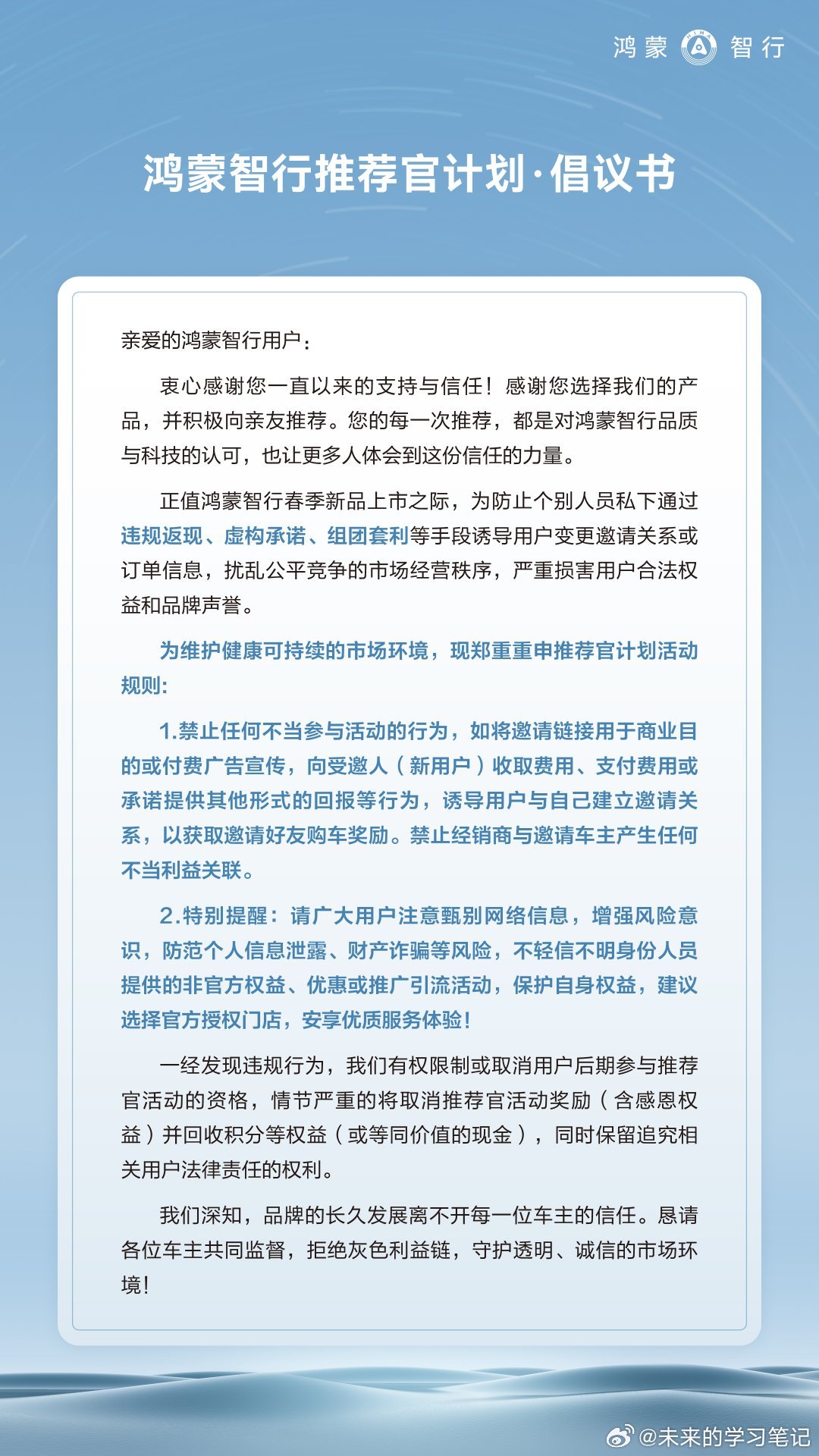 鸿蒙 智行

鸿蒙智行推荐官计划·倡议书

亲爱的鸿蒙智行用户：

衷心感谢您一直以来的支持与信任！感谢您选择我们的产品，并积极向亲友推荐。您的每一次推荐，都是对鸿蒙智行品质与科技的认可，也让更多人体会到这份信任的力量。

正值鸿蒙智行春季新品上市之际，为防止个别人员私下通过违规返现、虚构承诺、组团套利等手段诱导用户变更邀请关系或订单信息，扰乱公平竞争的市场经营秩序，严重损害用户合法权益和品牌声誉。

为维护健康可持续的市场环境，现郑重重申推荐官计划活动规则：

1.禁止任何不当参与活动的行为，如将邀请链接用于商业目的或付费广告宣传，向受邀人（新用户）收取费用、支付费用或承诺提供其他形式的回报等行为，诱导用户与自己建立邀请关系，以获取邀请好友购车奖励。禁止经销商与邀请车主产生任何不当利益关联。

2.特别提醒：请广大用户注意甄别网络信息，增强风险意识，防范个人信息泄露、财产诈骗等风险，不轻信不明身份人员提供的非官方权益、优惠或推广引流活动，保护自身权益，建议选择官方授权门店，安享优质服务体验！

一经发现违规行为，我们有权限制或取消用户后期参与推荐官活动的资格，情节严重的将取消推荐官活动奖励（含感恩权益）并回收积分等权益（或等同价值的现金），同时保留追究相关用户法律责任的权利。

我们深知，品牌的长久发展离不开每一位车主的信任。恳请各位车主共同监督，拒绝灰色利益链，守护透明、诚信的市场环境！

@未来的学习笔记